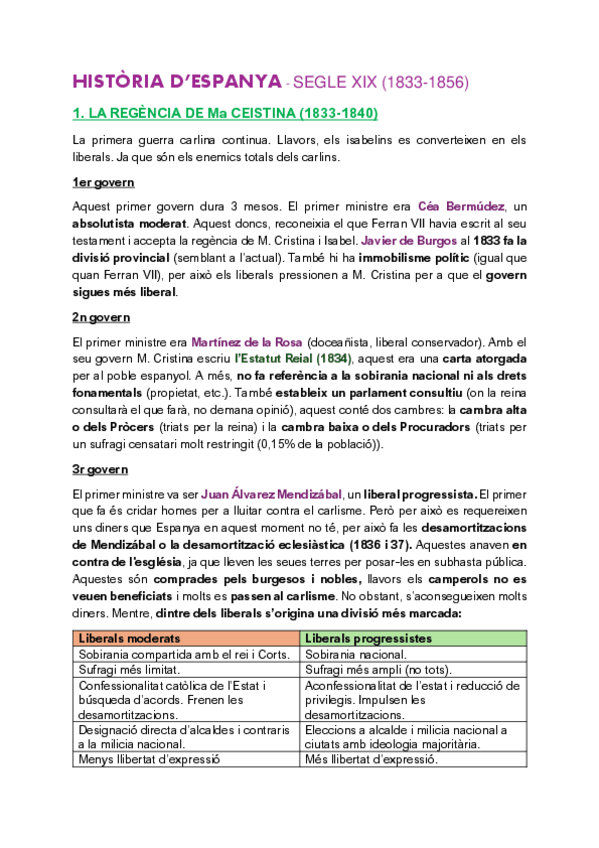 HISTÒRIA D'ESPANYA - SEGLE XIX (1833-1856)

1. LA REGÈNCIA DE Ma CEISTINA (1833-1840)

La primera guerra carlina continua. Llavors, els isabelins es converteixen en els liberals. Ja que són els enemics totals dels carlins.

1er govern

Aquest primer govern dura 3 mesos. El primer ministre era Céa Bermúdez, un absolutista moderat. Aquest doncs, reconeixia el que Ferran VII havia escrit al seu testament i accepta la regència de M. Cristina i Isabel. Javier de Burgos al 1833 fa la divisió provincial (semblant a l'actual). També hi ha immobilisme polític (igual que quan Ferran VII), per això els liberals pressionen a M. Cristina per a que el govern sigues més liberal.

2n govern

El primer ministre era Martínez de la Rosa (doceañista, liberal conservador). Amb el seu govern M. Cristina escriu l'Estatut Reial (1834), aquest era una carta atorgada per al poble espanyol. A més, no fa referència a la sobirania nacional ni als drets fonamentals (propietat, etc.). També estableix un parlament consultiu (on la reina consultarà el que farà, no demana opinió), aquest conté dos cambres: la cambra alta o dels Pròcers (triats per la reina) i la cambra baixa o dels Procuradors (triats per un sufragi censatari molt restringit (0,15% de la població)).

3r govern

El primer ministre va ser Juan Álvarez Mendizábal, un liberal progressista. El primer que fa és cridar homes per a lluitar contra el carlisme. Però per això es requereixen uns diners que Espanya en aquest moment no té, per això fa les desamortitzacions de Mendizábal o la desamortització eclesiàstica (1836 i 37). Aquestes anaven en contra de l'església, ja que lleven les seues terres per posar-les en subhasta pública. Aquestes són comprades pels burgesos i nobles, llavors els camperols no es veuen beneficiats i molts es passen al carlisme. No obstant, s'aconsegueixen molts diners. Mentre, dintre dels liberals s'origina una divisió més marcada:

| Liberals moderats | Liberals progressistes |
|---|---|
| Sobirania compartida amb el rei i Corts. | Sobirania nacional. |
| Sufragi més limitat. | Sufragi més ampli (no tots). |
| Confessionalitat catòlica de l'Estat i búsqueda d'acords. Frenen les desamortitzacions. | Aconfessionalitat de l'estat i reducció de privilegis. Impulsen les desamortitzacions. |
| Designació directa d'alcaldes i contraris a la milícia nacional. | Eleccions a alcalde i milícia nacional a ciutats amb ideologia majoritària. |
| Menys llibertat d'expressió | Més llibertat d'expressió. |